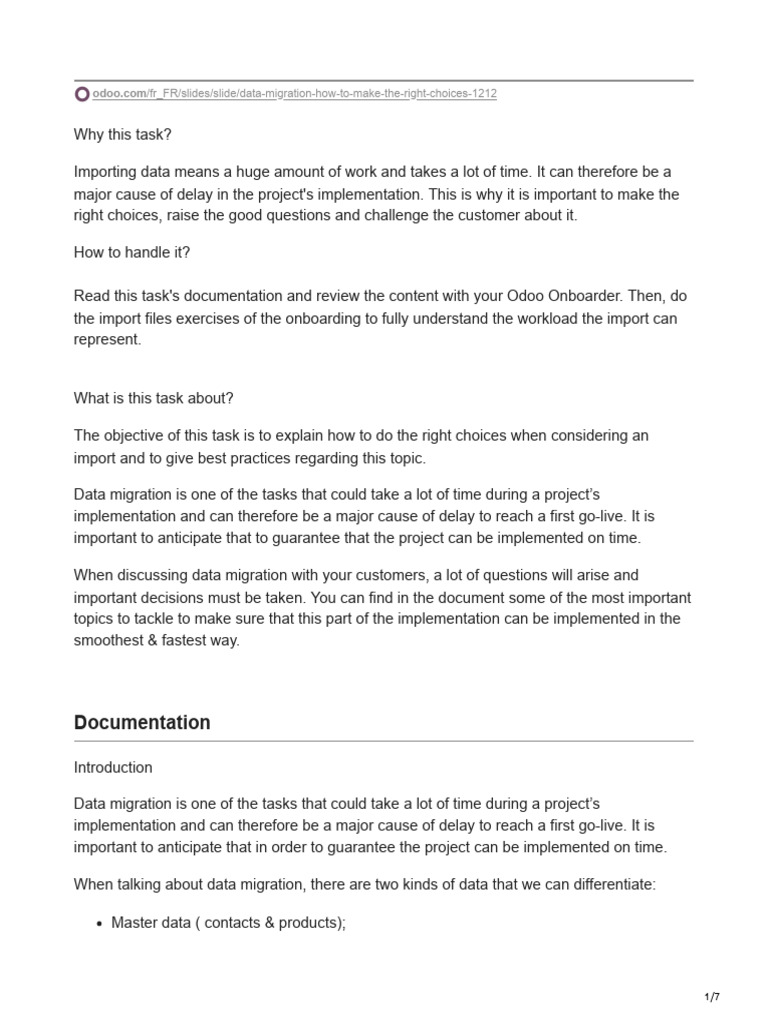 odoo.com/fr_FR/slides/slide/data-migration-how-to-make-the-right-choices-1212

Why this task?

Importing data means a huge amount of work and takes a lot of time. It can therefore be a major cause of delay in the project's implementation. This is why it is important to make the right choices, raise the good questions and challenge the customer about it.

How to handle it?

Read this task's documentation and review the content with your Odoo Onboarder. Then, do the import files exercises of the onboarding to fully understand the workload the import can represent.

What is this task about?

The objective of this task is to explain how to do the right choices when considering an import and to give best practices regarding this topic.

Data migration is one of the tasks that could take a lot of time during a project's implementation and can therefore be a major cause of delay to reach a first go-live. It is important to anticipate that to guarantee that the project can be implemented on time.

When discussing data migration with your customers, a lot of questions will arise and important decisions must be taken. You can find in the document some of the most important topics to tackle to make sure that this part of the implementation can be implemented in the smoothest & fastest way.

Documentation

Introduction

Data migration is one of the tasks that could take a lot of time during a project's implementation and can therefore be a major cause of delay to reach a first go-live. It is important to anticipate that in order to guarantee the project can be implemented on time.

When talking about data migration, there are two kinds of data that we can differentiate:

• Master data ( contacts & products);

1/7